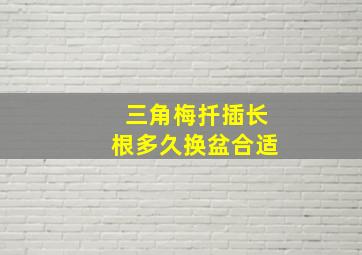 三角梅扦插长
根多久换盆合适